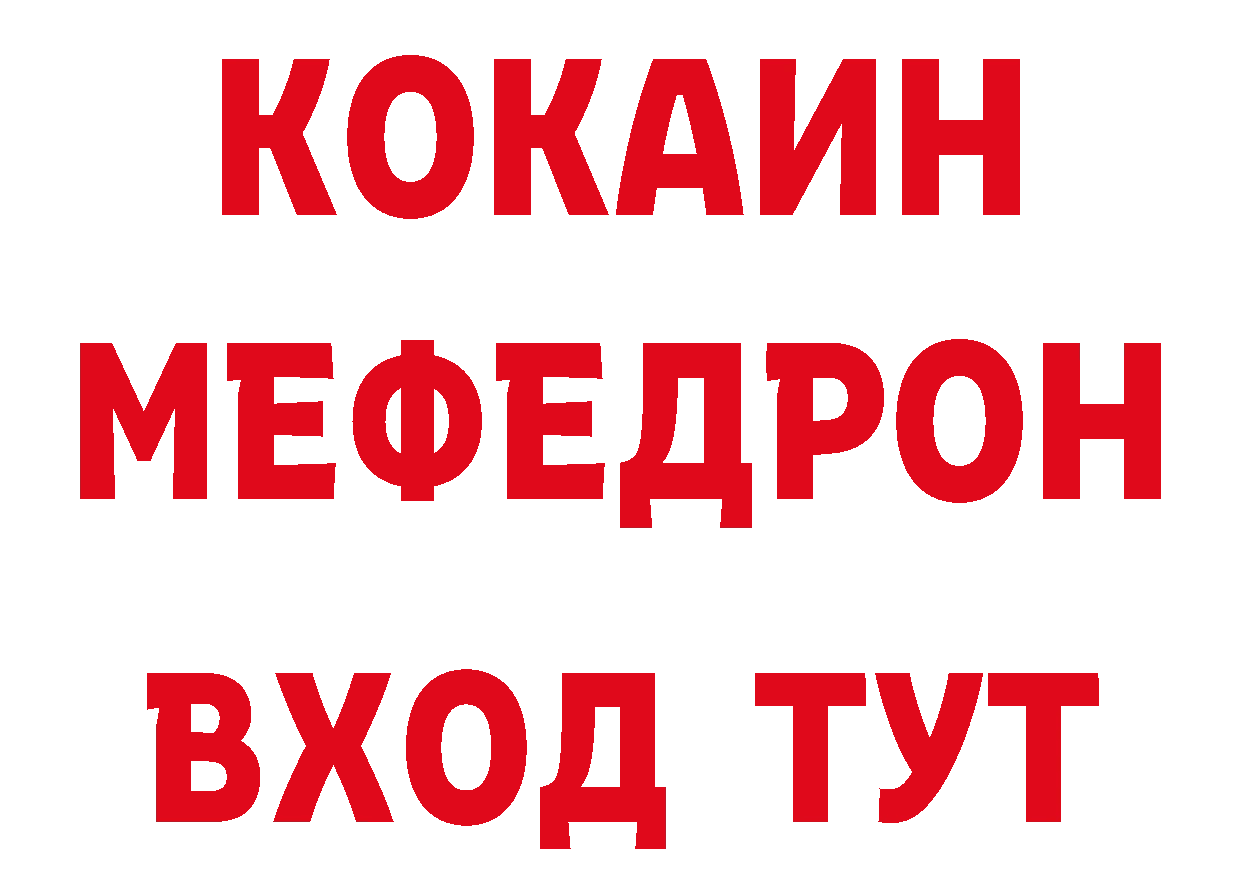 КОКАИН
МЕФЕДРОН
ВХОД ТУТ